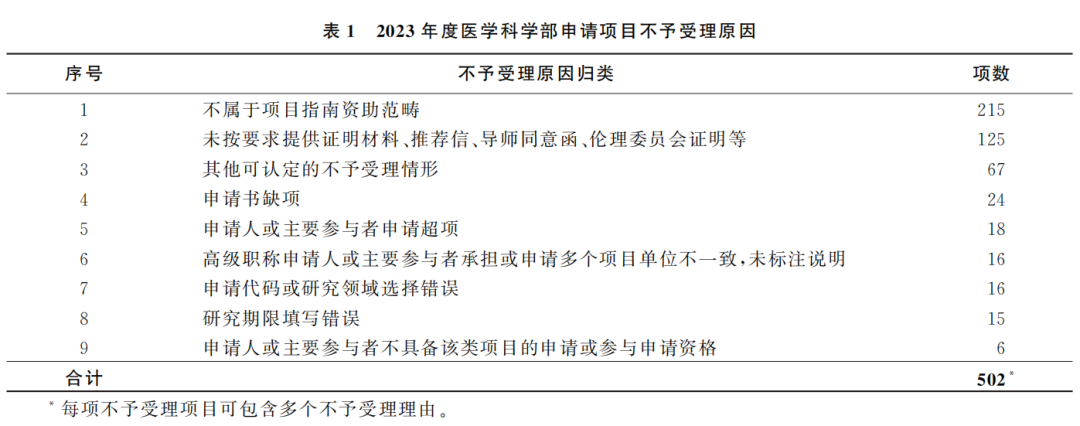 表 1　2023 年度医学科学部申请项目不予受理原因

| 序号 | 不予受理原因归类 | 项数 |
|---|---|---|
| 1 | 不属于项目指南资助范畴 | 215 |
| 2 | 未按要求提供证明材料、推荐信、导师同意函、伦理委员会证明等 | 125 |
| 3 | 其他可认定的不予受理情形 | 67 |
| 4 | 申请书缺项 | 24 |
| 5 | 申请人或主要参与者申请超项 | 18 |
| 6 | 高级职称申请人或主要参与者承担或申请多个项目单位不一致,未标注说明 | 16 |
| 7 | 申请代码或研究领域选择错误 | 16 |
| 8 | 研究期限填写错误 | 15 |
| 9 | 申请人或主要参与者不具备该类项目的申请或参与申请资格 | 6 |
| 合计 | | 502$^*$ |

$^*$ 每项不予受理项目可包含多个不予受理理由。